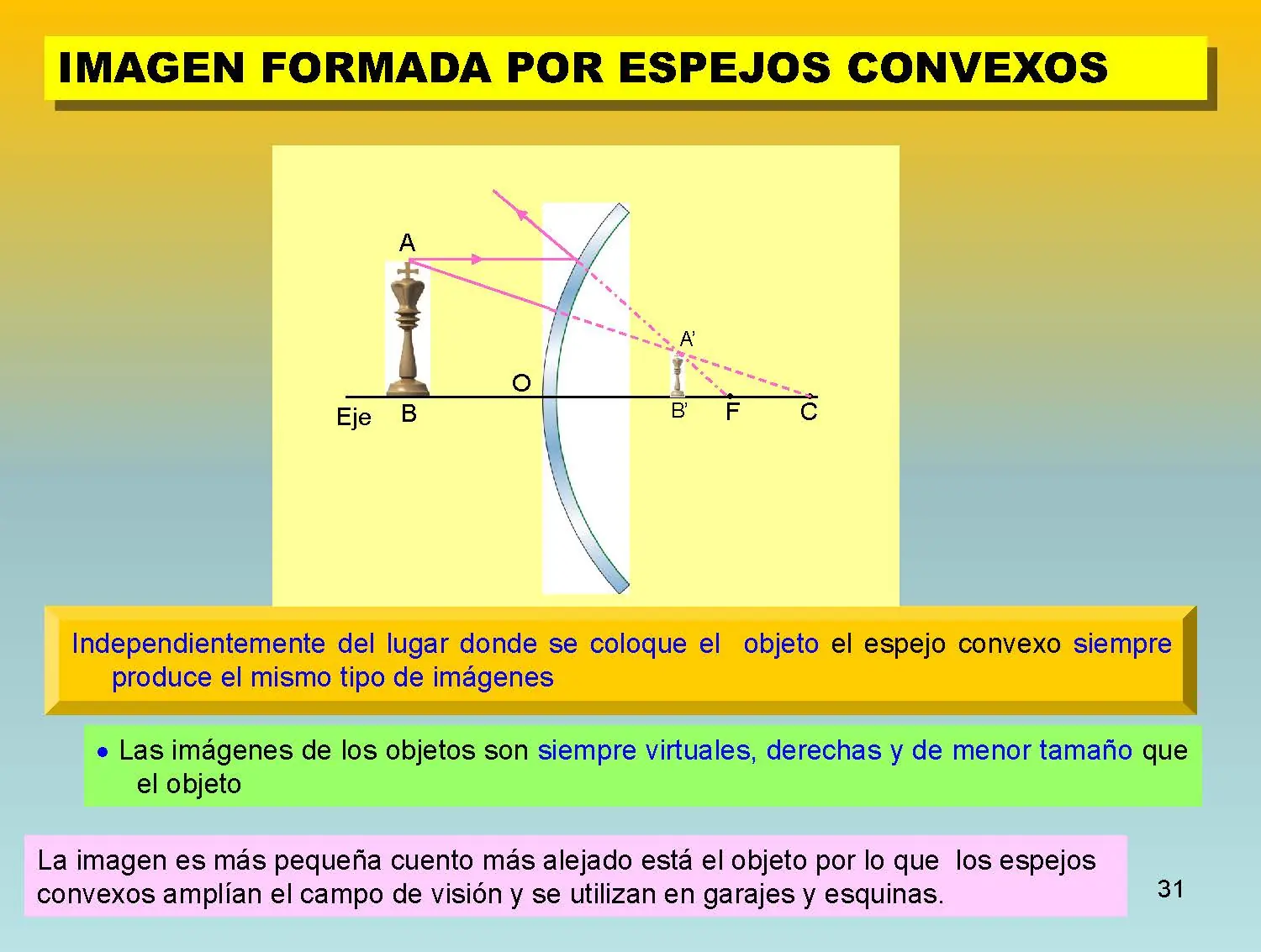 IMAGEN FORMADA POR ESPEJOS CONVEXOS

A

A'

O

Eje B

B' F C

Independientemente del lugar donde se coloque el objeto el espejo convexo siempre produce el mismo tipo de imágenes

• Las imágenes de los objetos son siempre virtuales, derechas y de menor tamaño que el objeto

La imagen es más pequeña cuento más alejado está el objeto por lo que los espejos convexos amplían el campo de visión y se utilizan en garajes y esquinas.

31